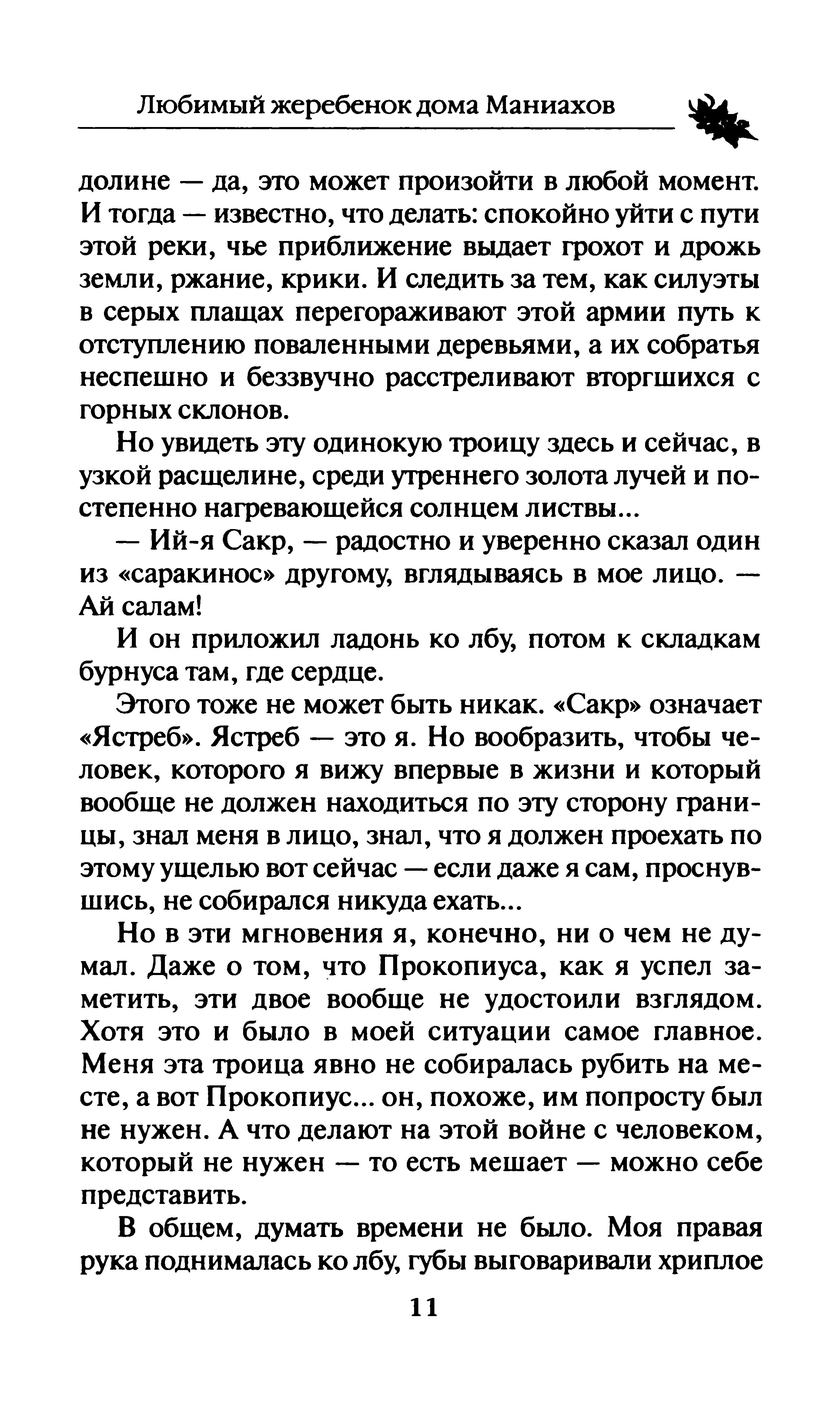 Любимый жеребенок дома Маниахов

долине — да, это может произойти в любой момент. И тогда — известно, что делать: спокойно уйти с пути этой реки, чье приближение выдает грохот и дрожь земли, ржание, крики. И следить за тем, как силуэты в серых плащах перегораживают этой армии путь к отступлению поваленными деревьями, а их собратья неспешно и беззвучно расстреливают вторгшихся с горных склонов.

Но увидеть эту одинокую троицу здесь и сейчас, в узкой расщелине, среди утреннего золота лучей и постепенно нагревающейся солнцем листвы...

— Ий-я Сакр, — радостно и уверенно сказал один из «саракинос» другому, вглядываясь в мое лицо. — Ай салам!

И он приложил ладонь ко лбу, потом к складкам бурнуса там, где сердце.

Этого тоже не может быть никак. «Сакр» означает «Ястреб». Ястреб — это я. Но вообразить, чтобы человек, которого я вижу впервые в жизни и который вообще не должен находиться по эту сторону границы, знал меня в лицо, знал, что я должен проехать по этому ущелью вот сейчас — если даже я сам, проснувшись, не собирался никуда ехать...

Но в эти мгновения я, конечно, ни о чем не думал. Даже о том, что Прокопиуса, как я успел заметить, эти двое вообще не удостоили взглядом. Хотя это и было в моей ситуации самое главное. Меня эта троица явно не собиралась рубить на месте, а вот Прокопиус... он, похоже, им попросту был не нужен. А что делают на этой войне с человеком, который не нужен — то есть мешает — можно себе представить.

В общем, думать времени не было. Моя правая рука поднималась ко лбу, губы выговаривали хриплое

11